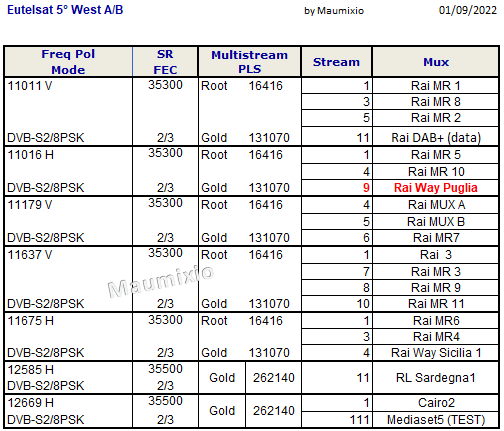 Eutelsat 5° West A/B by Maumixio 01/09/2022

| Freq Pol Mode | SR FEC | Multistream PLS | Stream | Mux |
|---|---|---|---|---|
| 11011 V | 35300 | Root 16416 | 1 | Rai MR 1 |
| | | | 3 | Rai MR 8 |
| | | | 5 | Rai MR 2 |
| DVB-S2/8PSK | 2/3 | Gold 131070 | 11 | Rai DAB+ (data) |
| 11016 H | 35300 | Root 16416 | 1 | Rai MR 5 |
| | | | 4 | Rai MR 10 |
| DVB-S2/8PSK | 2/3 | Gold 131070 | 9 | Rai Way Puglia |
| 11179 V | 35300 | Root 16416 | 4 | Rai MUX A |
| | | | 5 | Rai MUX B |
| DVB-S2/8PSK | 2/3 | Gold 131070 | 6 | Rai MR7 |
| 11637 V | 35300 | Root 16416 | 1 | Rai 3 |
| | | | 7 | Rai MR 3 |
| | | | 8 | Rai MR 9 |
| DVB-S2/8PSK | 2/3 | Gold 131070 | 10 | Rai MR 11 |
| 11675 H | 35300 | Root 16416 | 1 | Rai MR6 |
| | | | 3 | Rai MR4 |
| DVB-S2/8PSK | 2/3 | Gold 131070 | 4 | Rai Way Sicilia 1 |
| 12585 H DVB-S2/8PSK | 35500 2/3 | Gold 262140 | 11 | RL Sardegna1 |
| 12669 H | 35500 | Gold 262140 | 1 | Cairo2 |
| DVB-S2/8PSK | 2/3 | | 111 | Mediaset5 (TEST) |

Maumixio